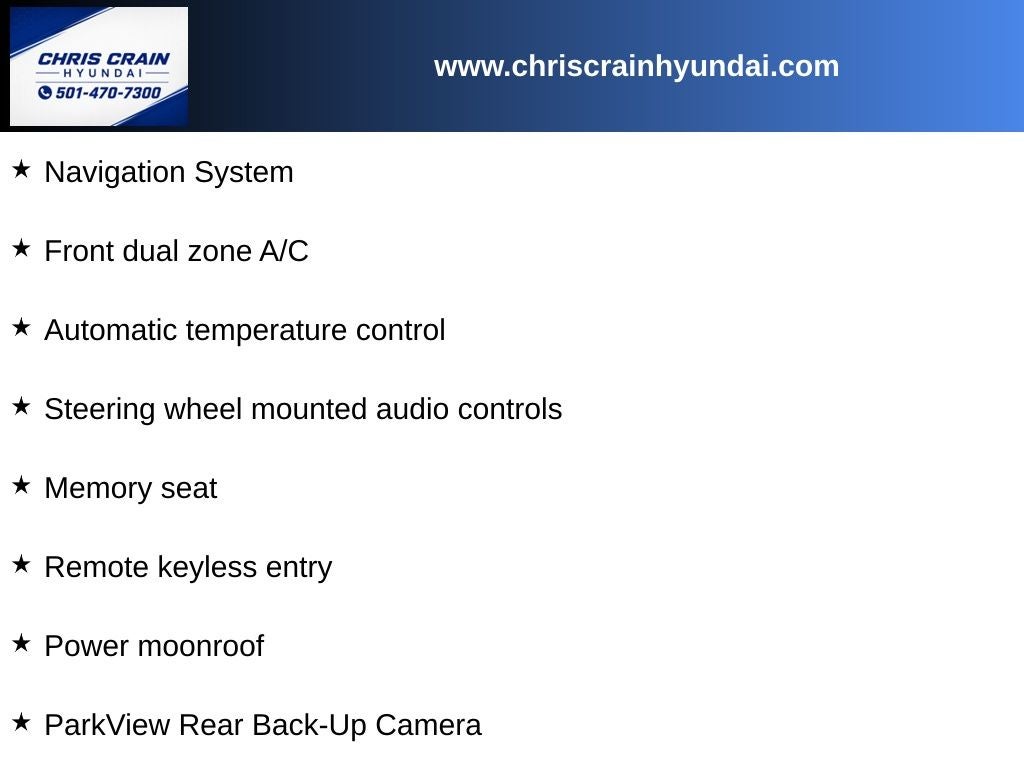 CHRIS CRAIN
HYUNDAI
501-470-7300

www.chriscrainhyundai.com

★ Navigation System

★ Front dual zone A/C

★ Automatic temperature control

★ Steering wheel mounted audio controls

★ Memory seat

★ Remote keyless entry

★ Power moonroof

★ ParkView Rear Back-Up Camera